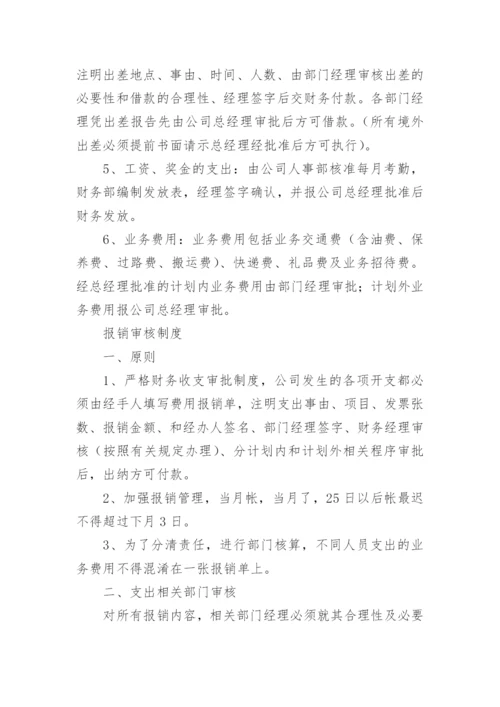 注明出差地点、事由、时间、人数、由部门经理审核出差的必要性和借款的合理性、经理签字后交财务付款。各部门经理凭出差报告先由公司总经理审批后方可借款。(所有境外出差必须提前书面请示总经理经批准后方可执行)。

5、工资、奖金的支出：由公司人事部核准每月考勤，财务部编制发放表，经理签字确认，并报公司总经理批准后财务发放。

6、业务费用：业务费用包括业务交通费（含油费、保养费、过路费、搬运费）、快递费、礼品费及业务招待费。经总经理批准的计划内业务费用由部门经理审批；计划外业务费用报公司总经理审批。

报销审核制度

一、原则

1、严格财务收支审批制度，公司发生的各项开支都必须由经手人填写费用报销单，注明支出事由、项目、发票张数、报销金额、和经办人签名、部门经理签字、财务经理审核（按照有关规定办理）、分计划内和计划外相关程序审批后，出纳方可付款。

2、加强报销管理，当月帐，当月了，25日以后帐最迟不得超过下月3日。

3、为了分清责任，进行部门核算，不同人员支出的业务费用不得混淆在一张报销单上。

二、支出相关部门审核

对所有报销内容，相关部门经理必须就其合理性及必要